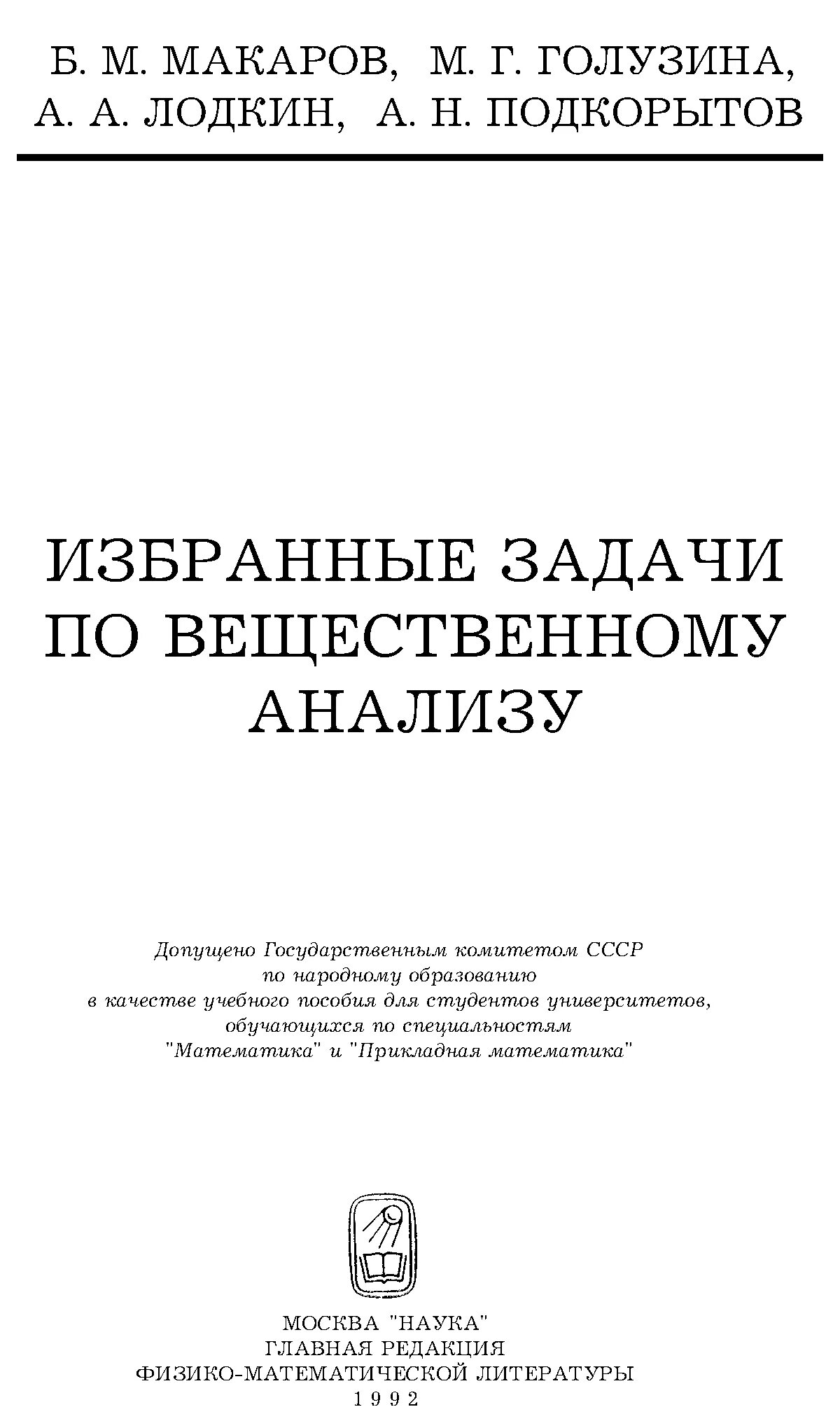 Б. М. МАКАРОВ, М. Г. ГОЛУЗИНА,
А. А. ЛОДКИН, А. Н. ПОДКОРЫТОВ

ИЗБРАННЫЕ ЗАДАЧИ
ПО ВЕЩЕСТВЕННОМУ
АНАЛИЗУ

Допущено Государственным комитетом СССР
по народному образованию
в качестве учебного пособия для студентов университетов,
обучающихся по специальностям
"Математика" и "Прикладная математика"

МОСКВА "НАУКА"
ГЛАВНАЯ РЕДАКЦИЯ
ФИЗИКО-МАТЕМАТИЧЕСКОЙ ЛИТЕРАТУРЫ
1992